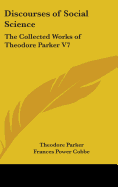 Discourses of Social Science

The Collected Works of Theodore Parker V7

Theodore Parker
Frances Power Cobbe